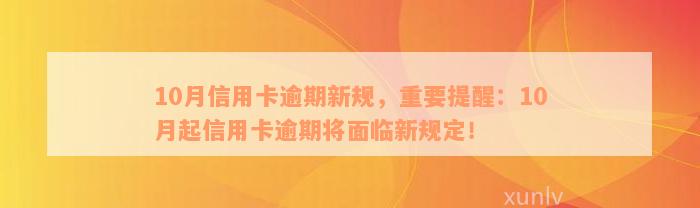 10月信用卡逾期新规，重要提醒：10月起信用卡逾期将面临新规定！

xunlv